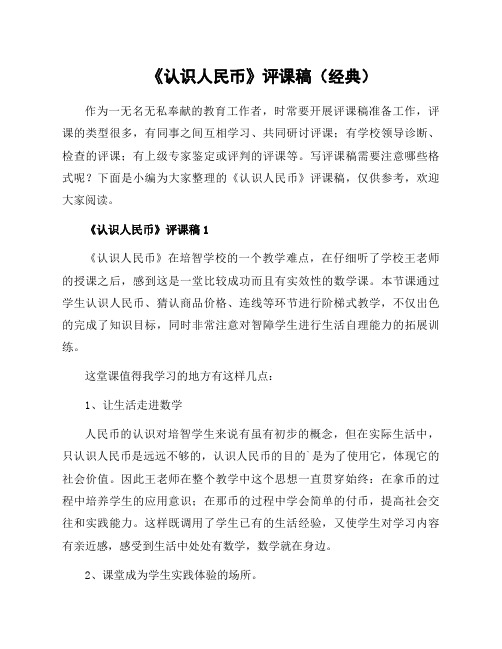 《认识人民币》评课稿（经典）

作为一无名无私奉献的教育工作者，时常要开展评课稿准备工作，评课的类型很多，有同事之间互相学习、共同研讨评课；有学校领导诊断、检查的评课；有上级专家鉴定或评判的评课等。写评课稿需要注意哪些格式呢？下面是小编为大家整理的《认识人民币》评课稿，仅供参考，欢迎大家阅读。

《认识人民币》评课稿 1

《认识人民币》在培智学校的一个教学难点，在仔细听了学校王老师的授课之后，感到这是一堂比较成功而且有实效性的数学课。本节课通过学生认识人民币、猜认商品价格、连线等环节进行阶梯式教学，不仅出色的完成了知识目标，同时非常注意对智障学生进行生活自理能力的拓展训练。

这堂课值得我学习的地方有这样几点：

1、让生活走进数学

人民币的认识对培智学生来说有虽有初步的概念，但在实际生活中，只认识人民币是远远不够的，认识人民币的目的`是为了使用它，体现它的社会价值。因此王老师在整个教学中这个思想一直贯穿始终：在拿币的过程中培养学生的应用意识；在那币的过程中学会简单的付币，提高社会交往和实践能力。这样既调用了学生已有的生活经验，又使学生对学习内容有亲近感，感受到生活中处处有数学，数学就在身边。

2、课堂成为学生实践体验的场所。